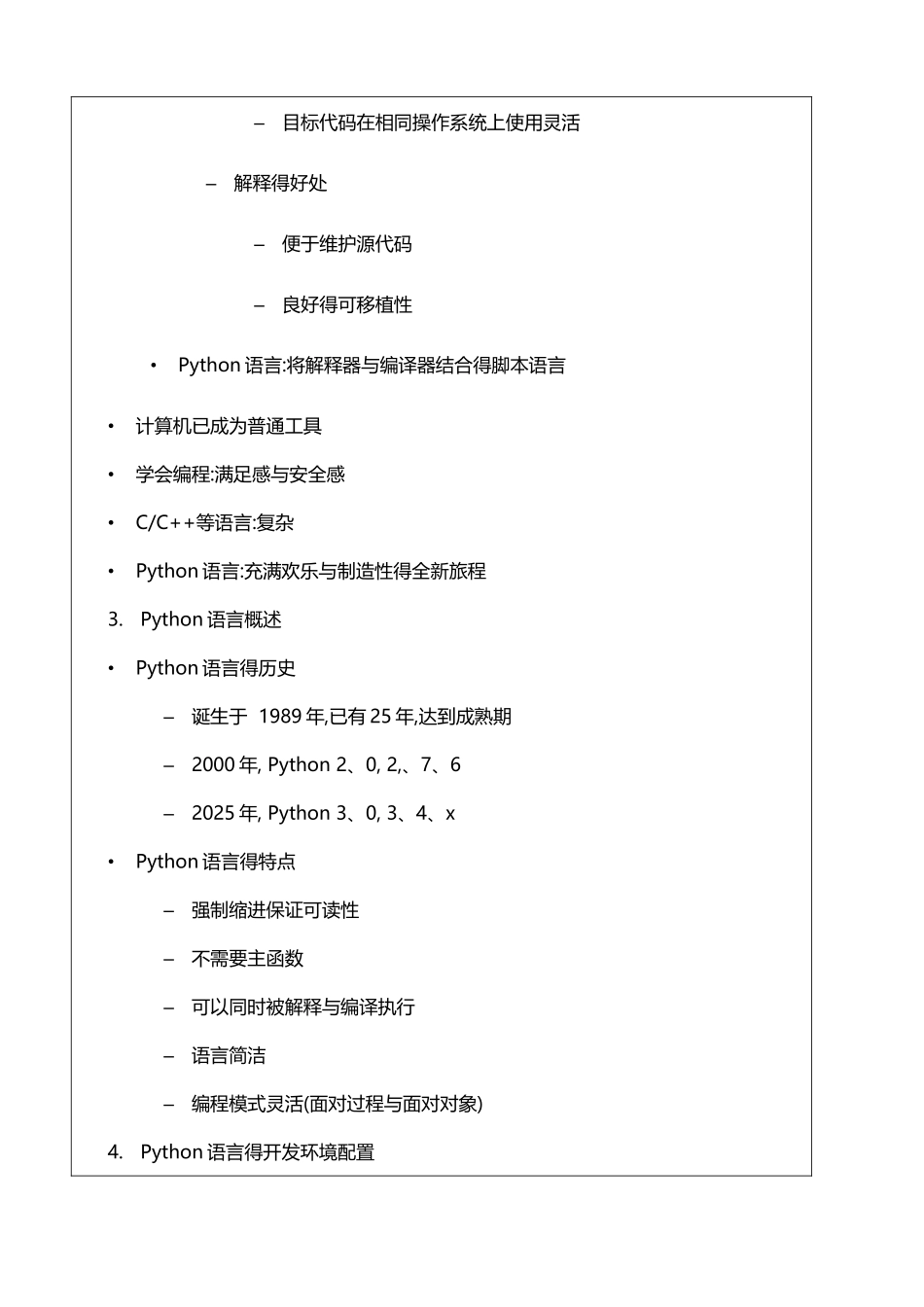 – 目标代码在相同操作系统上使用灵活

– 解释得好处

– 便于维护源代码

– 良好得可移植性

• Python 语言:将解释器与编译器结合得脚本语言

• 计算机已成为普通工具

• 学会编程:满足感与安全感

• C/C++等语言:复杂

• Python 语言:充满欢乐与制造性得全新旅程

3. Python 语言概述

• Python 语言得历史

– 诞生于 1989 年,已有 25 年,达到成熟期

– 2000 年, Python 2、0, 2,、7、6

– 2025 年, Python 3、0, 3、4、x

• Python 语言得特点

– 强制缩进保证可读性

– 不需要主函数

– 可以同时被解释与编译执行

– 语言简洁

– 编程模式灵活(面对过程与面对对象)

4. Python 语言得开发环境配置